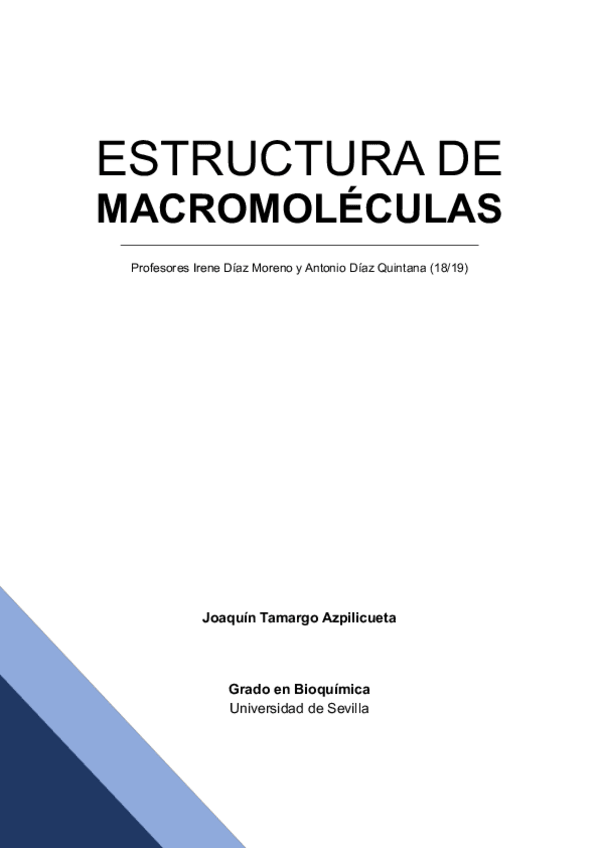 ESTRUCTURA DE
MACROMOLÉCULAS

Profesores Irene Díaz Moreno y Antonio Díaz Quintana (18/19)

Joaquín Tamargo Azpilicueta

Grado en Bioquímica
Universidad de Sevilla